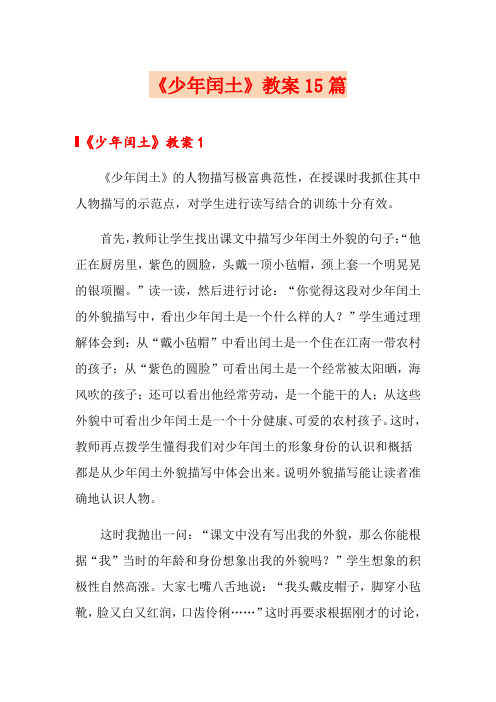 《少年闰土》教案15篇

《少年闰土》教案1

《少年闰土》的人物描写极富典范性，在授课时我抓住其中人物描写的示范点，对学生进行读写结合的训练十分有效。

首先，教师让学生找出课文中描写少年闰土外貌的句子：“他正在厨房里，紫色的圆脸，头戴一顶小毡帽，颈上套一个明晃晃的银项圈。”读一读，然后进行讨论：“你觉得这段对少年闰土的外貌描写中，看出少年闰土是一个什么样的人？”学生通过理解体会到：从“戴小毡帽”中看出闰土是一个住在江南一带农村的孩子；从“紫色的圆脸”可看出闰土是一个经常被太阳晒，海风吹的孩子；还可以看出他经常劳动，是一个能干的人；从这些外貌中可看出少年闰土是一个十分健康、可爱的农村孩子。这时，教师再点拨学生懂得我们对少年闰土的形象身份的认识和概括都是从少年闰土外貌描写中体会出来。说明外貌描写能让读者准确地认识人物。

这时我抛出一问：“课文中没有写出我的外貌，那么你能根据“我”当时的年龄和身份想象出我的外貌吗？”学生想象的积极性自然高涨。大家七嘴八舌地说：“我头戴皮帽子，脚穿小毡靴，脸又白又红润，口齿伶俐……”这时再要求根据刚才的讨论，